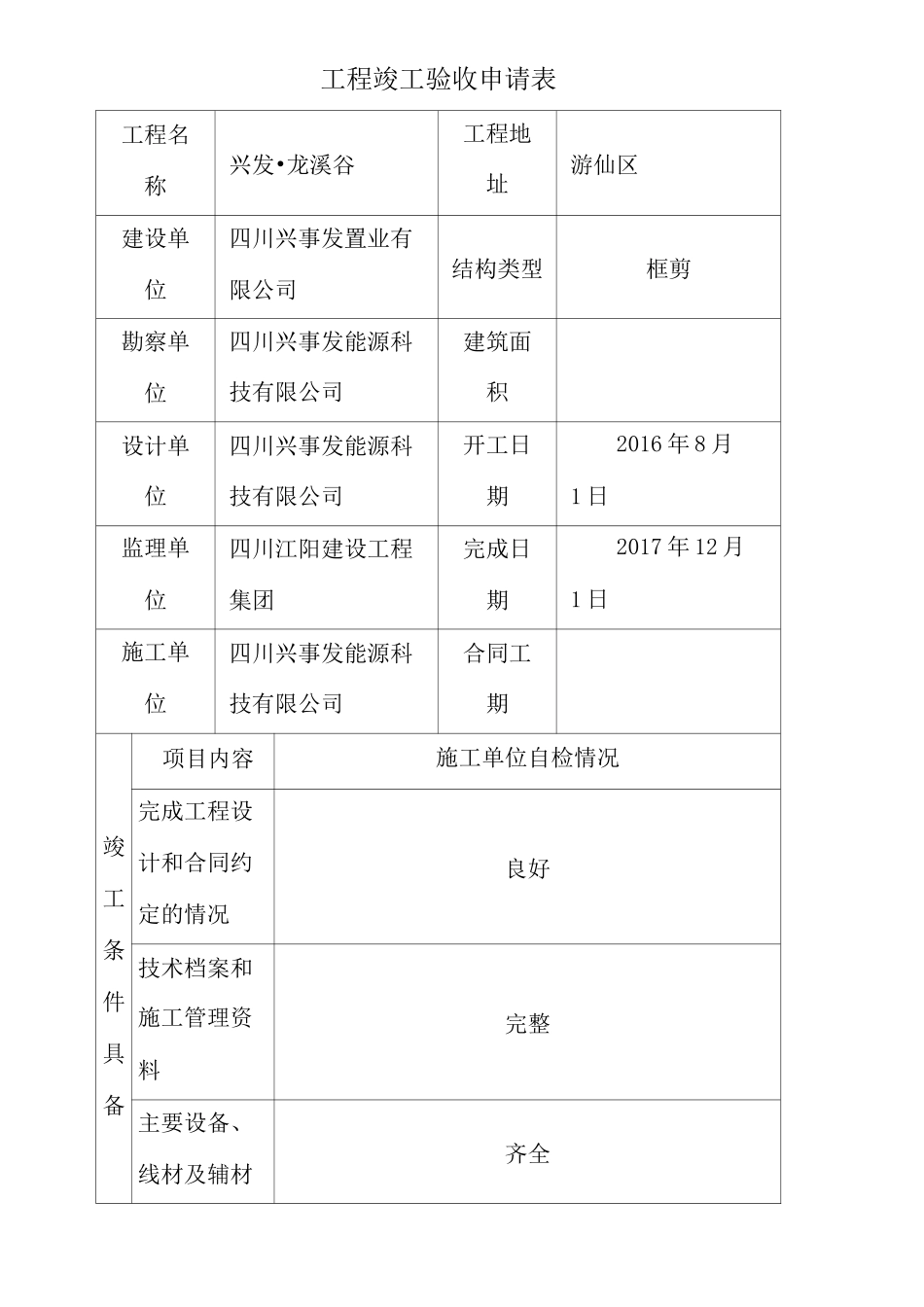 工程竣工验收申请表

| 工程名称 | 兴发•龙溪谷 | 工程地址 | 游仙区 |
|---|---|---|---|
| 建设单位 | 四川兴事发置业有限公司 | 结构类型 | 框剪 |
| 勘察单位 | 四川兴事发能源科技有限公司 | 建筑面积 | |
| 设计单位 | 四川兴事发能源科技有限公司 | 开工日期 | 2016年8月1日 |
| 监理单位 | 四川江阳建设工程集团 | 完成日期 | 2017年12月1日 |
| 施工单位 | 四川兴事发能源科技有限公司 | 合同工期 | |

| 竣工条件具备 | 项目内容 | 施工单位自检情况 |
|---|---|---|
| | 完成工程设计和合同约定的情况 | 良好 |
| | 技术档案和施工管理资料 | 完整 |
| | 主要设备、线材及辅材 | 齐全 |